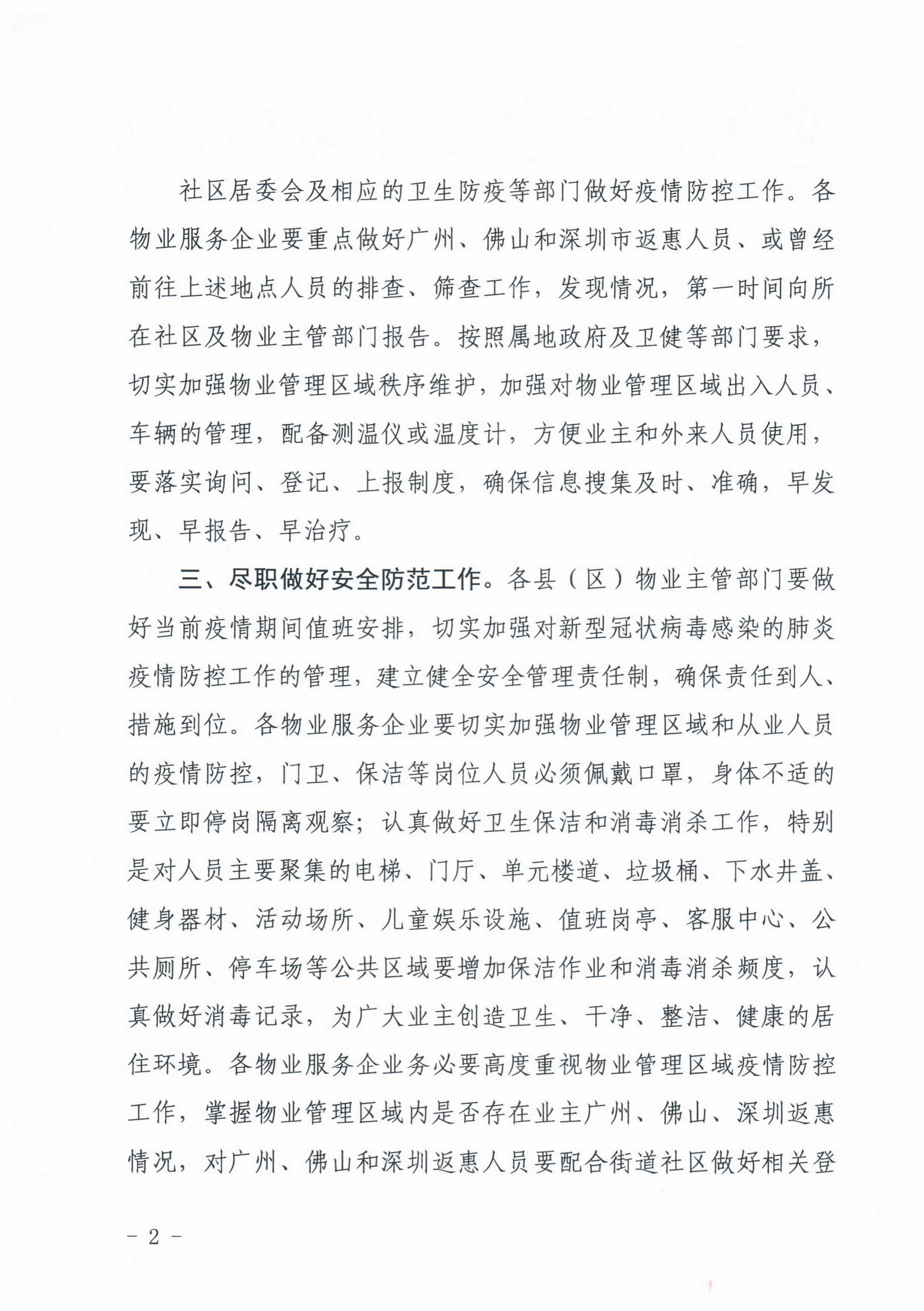 社区居委会及相应的卫生防疫等部门做好疫情防控工作。各物业服务企业要重点做好广州、佛山和深圳市返惠人员、或曾经前往上述地点人员的排查、筛查工作，发现情况，第一时间向所在社区及物业主管部门报告。按照属地政府及卫健等部门要求，切实加强物业管理区域秩序维护，加强对物业管理区域出入人员、车辆的管理，配备测温仪或温度计，方便业主和外来人员使用，要落实询问、登记、上报制度，确保信息搜集及时、准确，早发现、早报告、早治疗。

三、尽职做好安全防范工作。各县（区）物业主管部门要做好当前疫情期间值班安排，切实加强对新型冠状病毒感染的肺炎疫情防控工作的管理，建立健全安全管理责任制，确保责任到人、措施到位。各物业服务企业要切实加强物业管理区域和从业人员的疫情防控，门卫、保洁等岗位人员必须佩戴口罩，身体不适的要立即停岗隔离观察；认真做好卫生保洁和消毒消杀工作，特别是对人员主要聚集的电梯、门厅、单元楼道、垃圾桶、下水井盖、健身器材、活动场所、儿童娱乐设施、值班岗亭、客服中心、公共厕所、停车场等公共区域要增加保洁作业和消毒消杀频度，认真做好消毒记录，为广大业主创造卫生、干净、整洁、健康的居住环境。各物业服务企业务必要高度重视物业管理区域疫情防控工作，掌握物业管理区域内是否存在业主广州、佛山、深圳返惠情况，对广州、佛山和深圳返惠人员要配合街道社区做好相关登

- 2 -